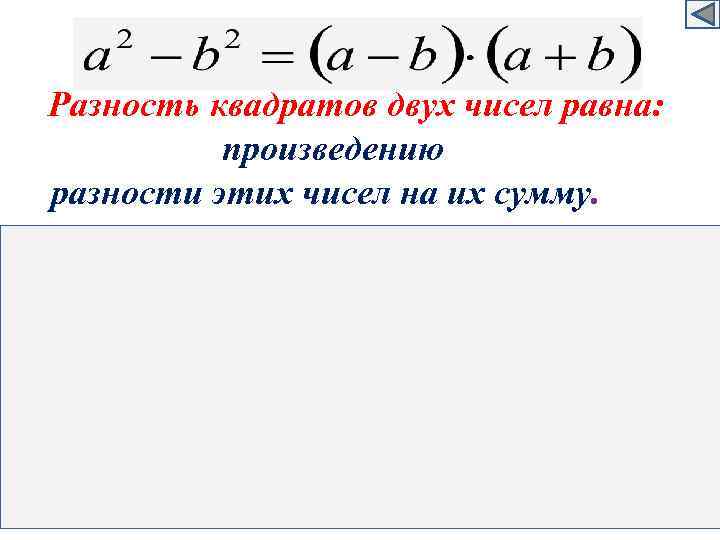 $a^2 - b^2 = (a - b) \cdot (a + b)$

Разность квадратов двух чисел равна:

произведению

разности этих чисел на их сумму.